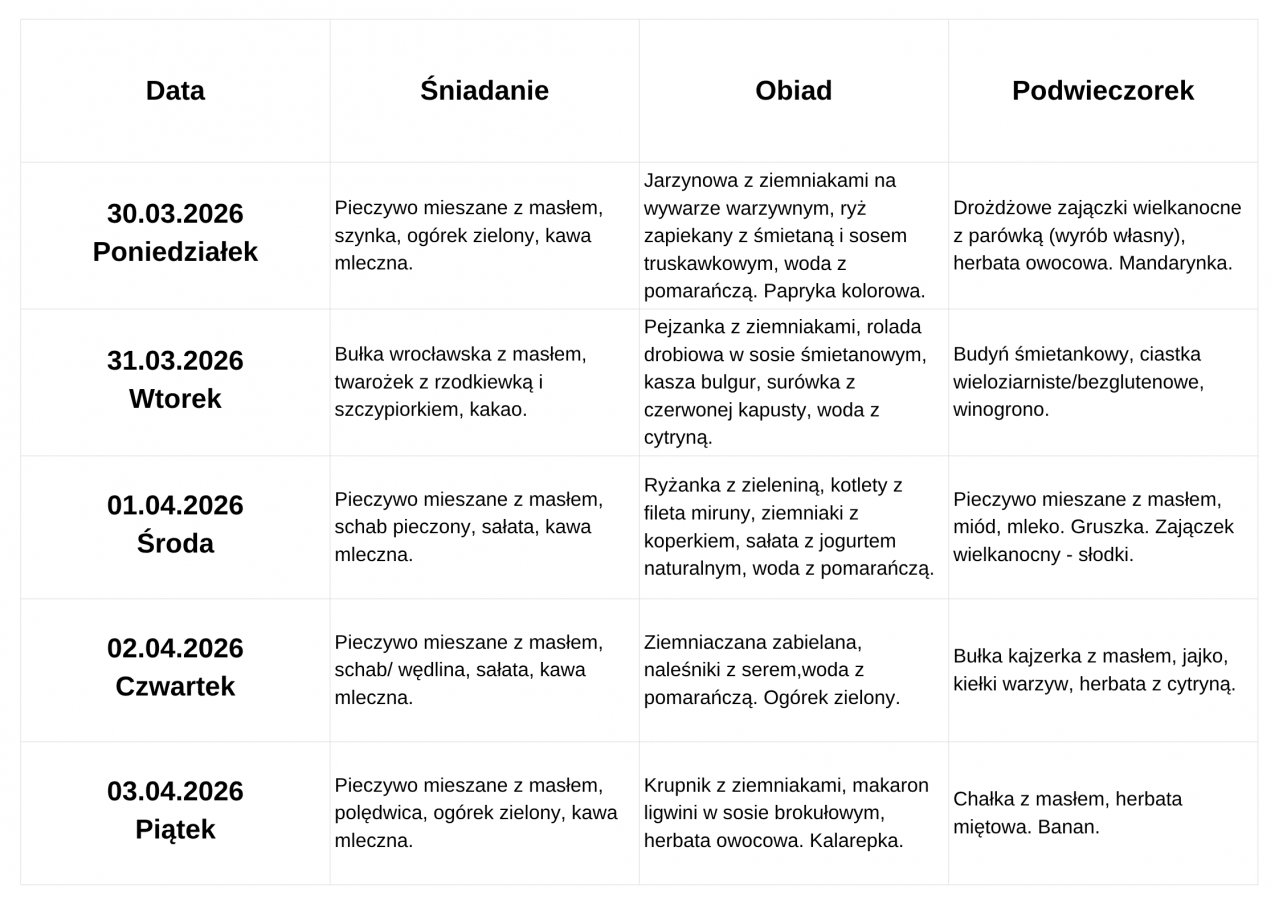 | Data | Śniadanie | Obiad | Podwieczorek |
|---|---|---|---|
| 30.03.2026 Poniedziałek | Pieczywo mieszane z masłem, szynka, ogórek zielony, kawa mleczna. | Jarzynowa z ziemniakami na wywarze warzywnym, ryż zapiekany z śmietaną i sosem truskawkowym, woda z pomarańczą. Papryka kolorowa. | Drożdżowe zajączki wielkanocne z parówką (wyrób własny), herbata owocowa. Mandarynka. |
| 31.03.2026 Wtorek | Bułka wrocławska z masłem, twarożek z rzodkiewką i szczypiorkiem, kakao. | Pejzanka z ziemniakami, rolada drobiowa w sosie śmietanowym, kasza bulgur, surówka z czerwonej kapusty, woda z cytryną. | Budyń śmietankowy, ciastka wieloziarniste/bezglutenowe, winogrono. |
| 01.04.2026 Środa | Pieczywo mieszane z masłem, schab pieczony, sałata, kawa mleczna. | Ryżanka z zieleniną, kotlety z fileta miruny, ziemniaki z koperkiem, sałata z jogurtem naturalnym, woda z pomarańczą. | Pieczywo mieszane z masłem, miód, mleko. Gruszka. Zajączek wielkanocny - słodki. |
| 02.04.2026 Czwartek | Pieczywo mieszane z masłem, schab/ wędlina, sałata, kawa mleczna. | Ziemniaczana zabielana, naleśniki z serem,woda z pomarańczą. Ogórek zielony. | Bułka kajzerka z masłem, jajko, kiełki warzyw, herbata z cytryną. |
| 03.04.2026 Piątek | Pieczywo mieszane z masłem, polędwica, ogórek zielony, kawa mleczna. | Krupnik z ziemniakami, makaron ligwini w sosie brokułowym, herbata owocowa. Kalarepka. | Chałka z masłem, herbata miętowa. Banan. |